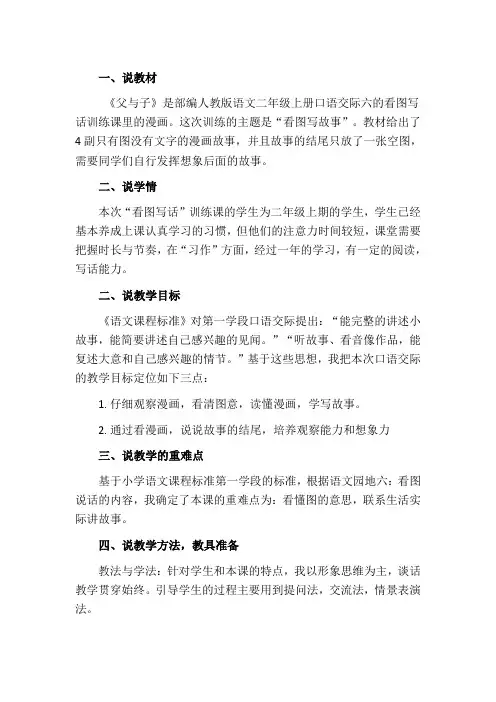 一、说教材

《父与子》是部编人教版语文二年级上册口语交际六的看图写话训练课里的漫画。这次训练的主题是“看图写故事”。教材给出了4副只有图没有文字的漫画故事，并且故事的结尾只放了一张空图，需要同学们自行发挥想象后面的故事。

二、说学情

本次“看图写话”训练课的学生为二年级上期的学生，学生已经基本养成上课认真学习的习惯，但他们的注意力时间较短，课堂需要把握时长与节奏，在“习作”方面，经过一年的学习，有一定的阅读，写话能力。

二、说教学目标

《语文课程标准》对第一学段口语交际提出：“能完整的讲述小故事，能简要讲述自己感兴趣的见闻。”“听故事、看音像作品，能复述大意和自己感兴趣的情节。”基于这些思想，我把本次口语交际的教学目标定位如下三点：

1. 仔细观察漫画，看清图意，读懂漫画，学写故事。

2. 通过看漫画，说说故事的结尾，培养观察能力和想象力

三、说教学的重难点

基于小学语文课程标准第一学段的标准，根据语文园地六：看图说话的内容，我确定了本课的重难点为：看懂图的意思，联系生活实际讲故事。

四、说教学方法，教具准备

教法与学法：针对学生和本课的特点，我以形象思维为主，谈话教学贯穿始终。引导学生的过程主要用到提问法，交流法，情景表演法。